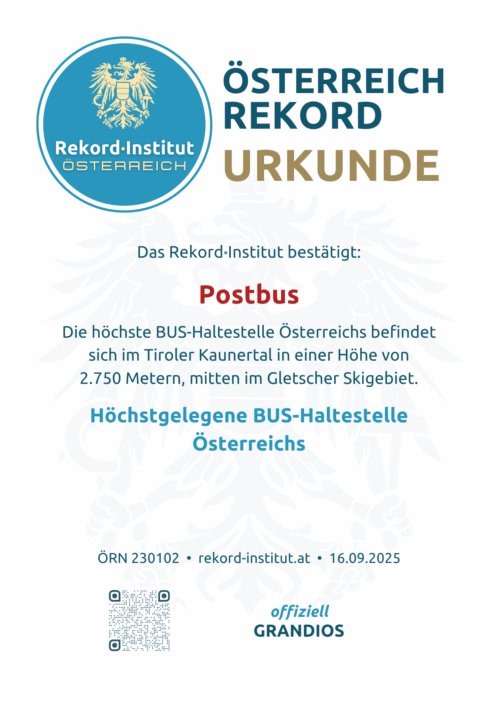 Rekord·Institut
ÖSTERREICH

ÖSTERREICH
REKORD
URKUNDE

Das Rekord·Institut bestätigt:

Postbus

Die höchste BUS-Haltestelle Österreichs befindet sich im Tiroler Kaunertal in einer Höhe von 2.750 Metern, mitten im Gletscher Skigebiet.

Höchstgelegene BUS-Haltestelle Österreichs

ÖRN 230102 • rekord-institut.at • 16.09.2025

offiziell
GRANDIOS